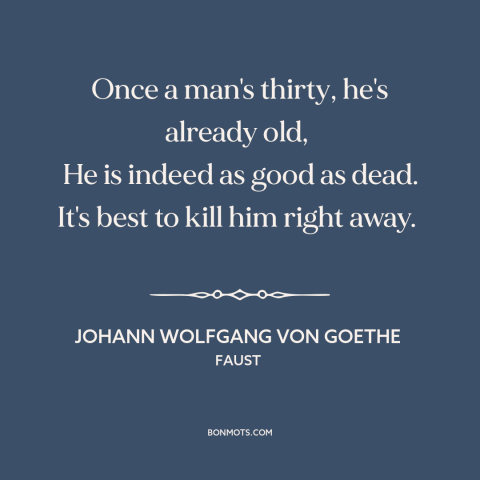 Once a man's thirty, he's already old,
He is indeed as good as dead.
It's best to kill him right away.

JOHANN WOLFGANG VON GOETHE
FAUST

BONMOTS.COM